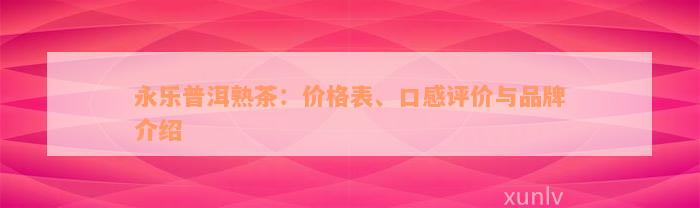 永乐普洱熟茶：价格表、口感评价与品牌介绍

xunlv